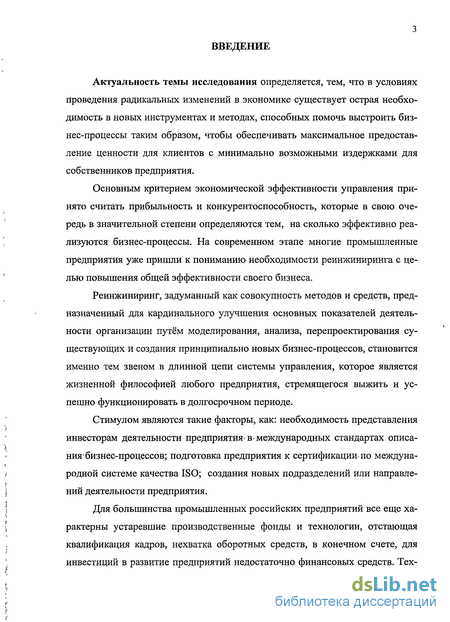 3

ВВЕДЕНИЕ

Актуальность темы исследования определяется, тем, что в условиях проведения радикальных изменений в экономике существует острая необходимость в новых инструментах и методах, способных помочь выстроить бизнес-процессы таким образом, чтобы обеспечивать максимальное предоставление ценности для клиентов с минимально возможными издержками для собственников предприятия.

Основным критерием экономической эффективности управления принято считать прибыльность и конкурентоспособность, которые в свою очередь в значительной степени определяются тем, на сколько эффективно реализуются бизнес-процессы. На современном этапе многие промышленные предприятия уже пришли к пониманию необходимости реинжиниринга с целью повышения общей эффективности своего бизнеса.

Реинжиниринг, задуманный как совокупность методов и средств, предназначенный для кардинального улучшения основных показателей деятельности организации путём моделирования, анализа, перепроектирования существующих и создания принципиально новых бизнес-процессов, становится именно тем звеном в длинной цепи системы управления, которое является жизненной философией любого предприятия, стремящегося выжить и успешно функционировать в долгосрочном периоде.

Стимулом являются такие факторы, как: необходимость представления инвесторам деятельности предприятия в международных стандартах описания бизнес-процессов; подготовка предприятия к сертификации по международной системе качества ISO; создания новых подразделений или направлений деятельности предприятия.

Для большинства промышленных российских предприятий все еще характерны устаревшие производственные фонды и технологии, отстающая квалификация кадров, нехватка оборотных средств, в конечном счете, для инвестиций в развитие предприятий недостаточно финансовых средств. Тех-

dsLib.net
библиотека диссертаций